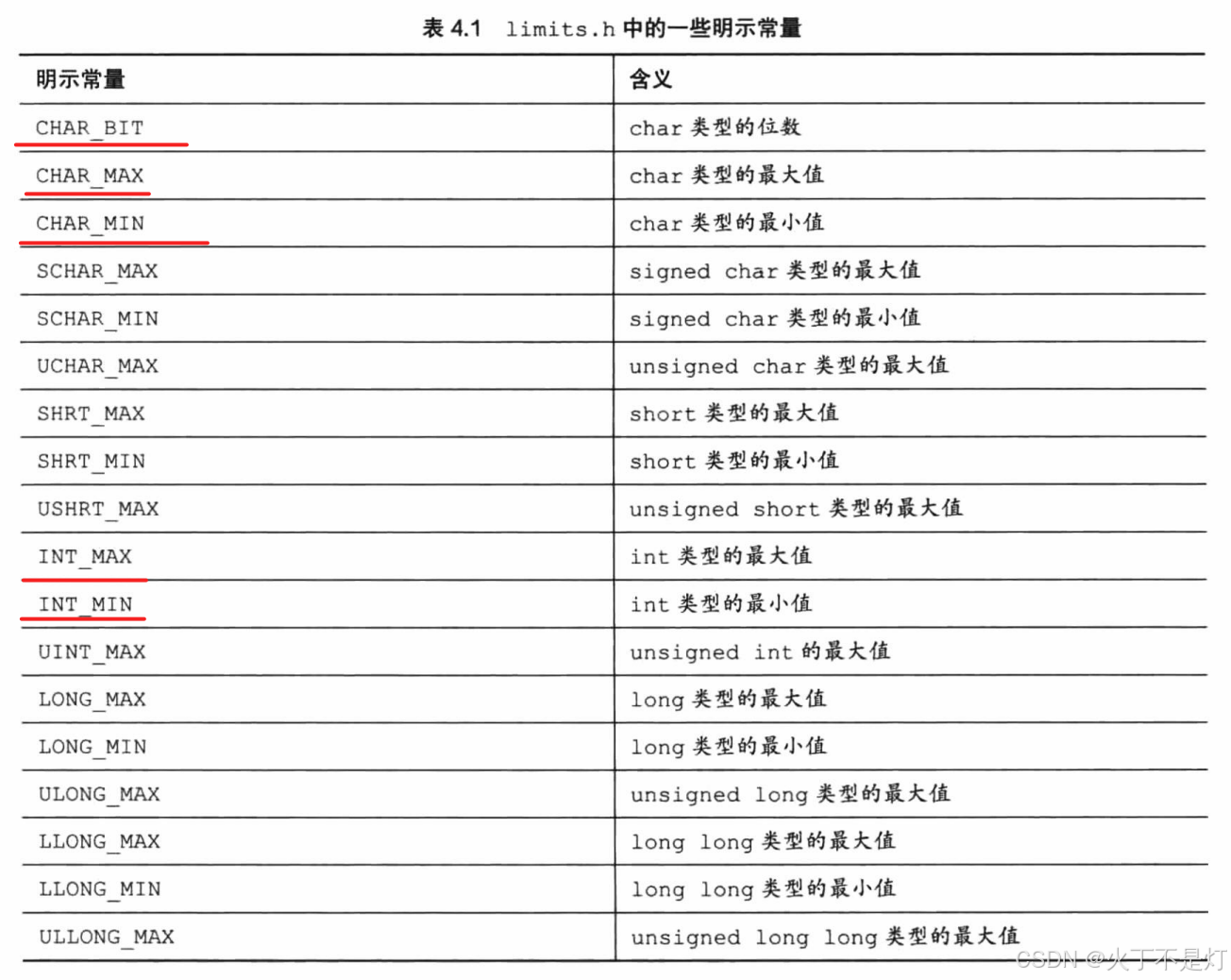 表 4.1　limits.h 中的一些明示常量

| 明示常量 | 含义 |
|---|---|
| CHAR_BIT | char 类型的位数 |
| CHAR_MAX | char 类型的最大值 |
| CHAR_MIN | char 类型的最小值 |
| SCHAR_MAX | signed char 类型的最大值 |
| SCHAR_MIN | signed char 类型的最小值 |
| UCHAR_MAX | unsigned char 类型的最大值 |
| SHRT_MAX | short 类型的最大值 |
| SHRT_MIN | short 类型的最小值 |
| USHRT_MAX | unsigned short 类型的最大值 |
| INT_MAX | int 类型的最大值 |
| INT_MIN | int 类型的最小值 |
| UINT_MAX | unsigned int 的最大值 |
| LONG_MAX | long 类型的最大值 |
| LONG_MIN | long 类型的最小值 |
| ULONG_MAX | unsigned long 类型的最大值 |
| LLONG_MAX | long long 类型的最大值 |
| LLONG_MIN | long long 类型的最小值 |
| ULLONG_MAX | unsigned long long 类型的最大值 |

CSDN @火丁不是灯